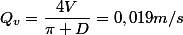 $Q_v = \frac{4V}{\pi + D} = 0,019m/s$